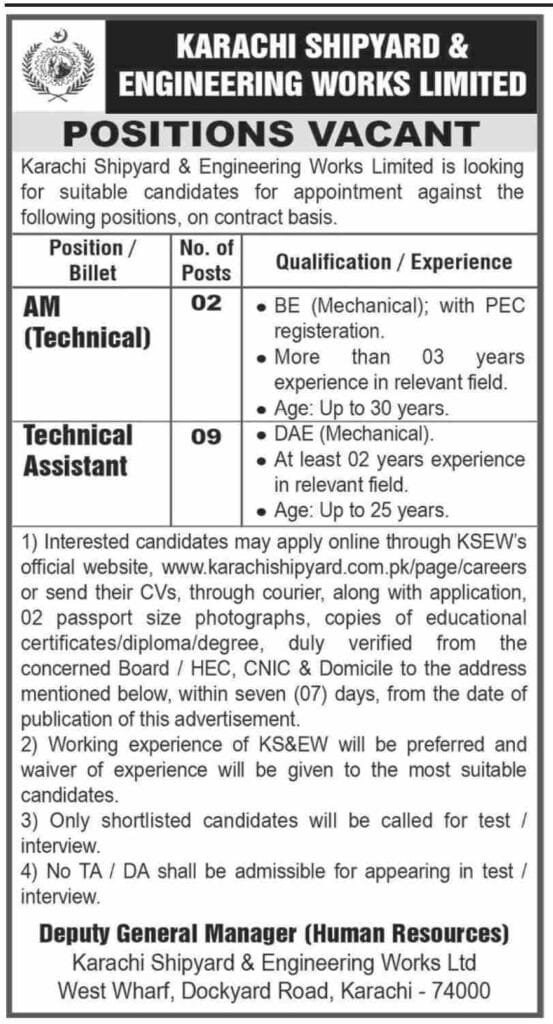 KARACHI SHIPYARD & ENGINEERING WORKS LIMITED

POSITIONS VACANT

Karachi Shipyard & Engineering Works Limited is looking for suitable candidates for appointment against the following positions, on contract basis.

| Position / Billet | No. of Posts | Qualification / Experience |
|---|---|---|
| AM (Technical) | 02 | • BE (Mechanical); with PEC registeration. • More than 03 years experience in relevant field. • Age: Up to 30 years. |
| Technical Assistant | 09 | • DAE (Mechanical). • At least 02 years experience in relevant field. • Age: Up to 25 years. |

1) Interested candidates may apply online through KSEW's official website, www.karachishipyard.com.pk/page/careers or send their CVs, through courier, along with application, 02 passport size photographs, copies of educational certificates/diploma/degree, duly verified from the concerned Board / HEC, CNIC & Domicile to the address mentioned below, within seven (07) days, from the date of publication of this advertisement.
2) Working experience of KS&EW will be preferred and waiver of experience will be given to the most suitable candidates.
3) Only shortlisted candidates will be called for test / interview.
4) No TA / DA shall be admissible for appearing in test / interview.

Deputy General Manager (Human Resources)
Karachi Shipyard & Engineering Works Ltd
West Wharf, Dockyard Road, Karachi - 74000